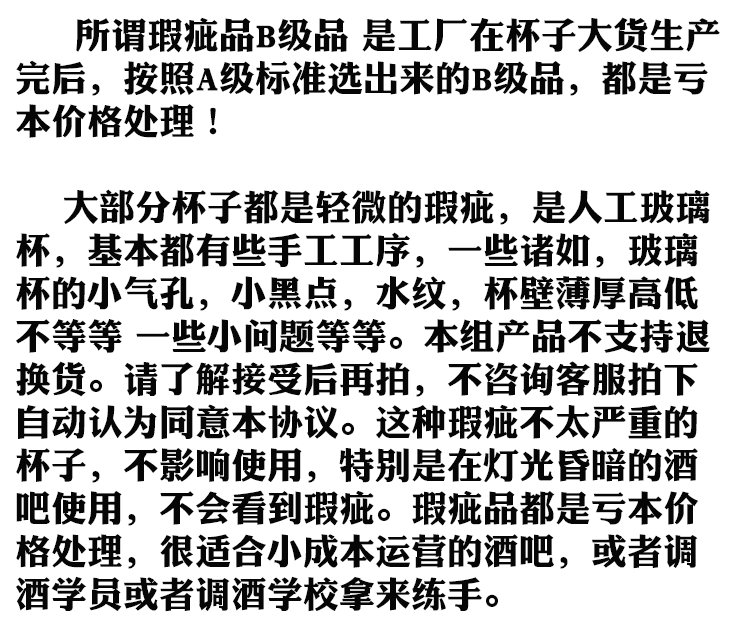 所谓瑕疵品B级品 是工厂在杯子大货生产完后，按照A级标准选出来的B级品，都是亏本价格处理！

大部分杯子都是轻微的瑕疵，是人工玻璃杯，基本都有些手工工序，一些诸如，玻璃杯的小气孔，小黑点，水纹，杯壁薄厚高低不等等 一些小问题等等。本组产品不支持退换货。请了解接受后再拍，不咨询客服拍下自动认为同意本协议。这种瑕疵不太严重的杯子，不影响使用，特别是在灯光昏暗的酒吧使用，不会看到瑕疵。瑕疵品都是亏本价格处理，很适合小成本运营的酒吧，或者调酒学员或者调酒学校拿来练手。